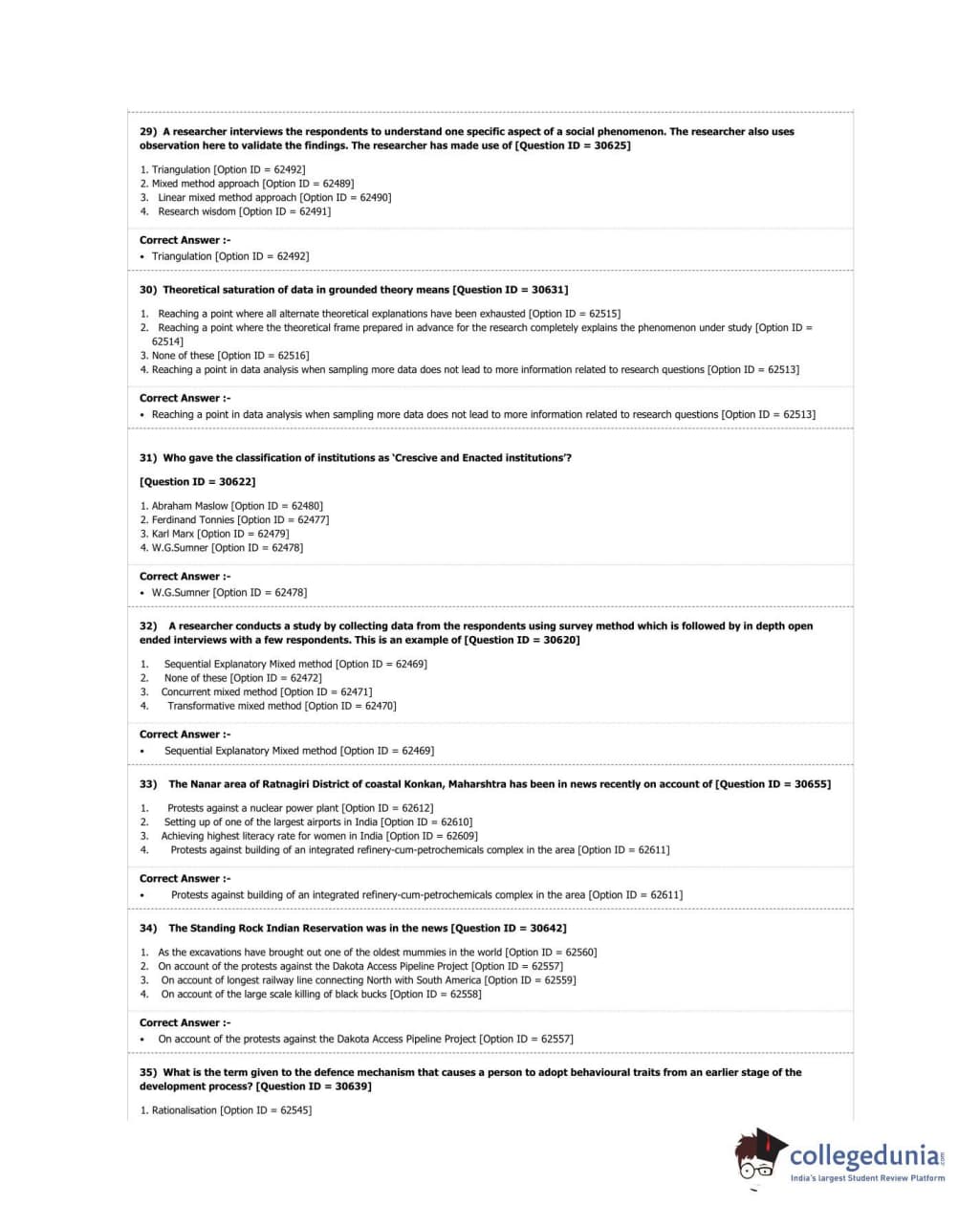 29) A researcher interviews the respondents to understand one specific aspect of a social phenomenon. The researcher also uses observation here to validate the findings. The researcher has made use of [Question ID = 30625]

1. Triangulation [Option ID = 62492]
2. Mixed method approach [Option ID = 62489]
3. Linear mixed method approach [Option ID = 62490]
4. Research wisdom [Option ID = 62491]

Correct Answer :-
• Triangulation [Option ID = 62492]

30) Theoretical saturation of data in grounded theory means [Question ID = 30631]

1. Reaching a point where all alternate theoretical explanations have been exhausted [Option ID = 62515]
2. Reaching a point where the theoretical frame prepared in advance for the research completely explains the phenomenon under study [Option ID = 62514]
3. None of these [Option ID = 62516]
4. Reaching a point in data analysis when sampling more data does not lead to more information related to research questions [Option ID = 62513]

Correct Answer :-
• Reaching a point in data analysis when sampling more data does not lead to more information related to research questions [Option ID = 62513]

31) Who gave the classification of institutions as 'Crescive and Enacted institutions'?

[Question ID = 30622]

1. Abraham Maslow [Option ID = 62480]
2. Ferdinand Tonnies [Option ID = 62477]
3. Karl Marx [Option ID = 62479]
4. W.G.Sumner [Option ID = 62478]

Correct Answer :-
• W.G.Sumner [Option ID = 62478]

32) A researcher conducts a study by collecting data from the respondents using survey method which is followed by in depth open ended interviews with a few respondents. This is an example of [Question ID = 30620]

1. Sequential Explanatory Mixed method [Option ID = 62469]
2. None of these [Option ID = 62472]
3. Concurrent mixed method [Option ID = 62471]
4. Transformative mixed method [Option ID = 62470]

Correct Answer :-
• Sequential Explanatory Mixed method [Option ID = 62469]

33) The Nanar area of Ratnagiri District of coastal Konkan, Maharshtra has been in news recently on account of [Question ID = 30655]

1. Protests against a nuclear power plant [Option ID = 62612]
2. Setting up of one of the largest airports in India [Option ID = 62610]
3. Achieving highest literacy rate for women in India [Option ID = 62609]
4. Protests against building of an integrated refinery-cum-petrochemicals complex in the area [Option ID = 62611]

Correct Answer :-
• Protests against building of an integrated refinery-cum-petrochemicals complex in the area [Option ID = 62611]

34) The Standing Rock Indian Reservation was in the news [Question ID = 30642]

1. As the excavations have brought out one of the oldest mummies in the world [Option ID = 62560]
2. On account of the protests against the Dakota Access Pipeline Project [Option ID = 62557]
3. On account of longest railway line connecting North with South America [Option ID = 62559]
4. On account of the large scale killing of black bucks [Option ID = 62558]

Correct Answer :-
• On account of the protests against the Dakota Access Pipeline Project [Option ID = 62557]

35) What is the term given to the defence mechanism that causes a person to adopt behavioural traits from an earlier stage of the development process? [Question ID = 30639]

1. Rationalisation [Option ID = 62545]

collegedunia.com
India's largest Student Review Platform